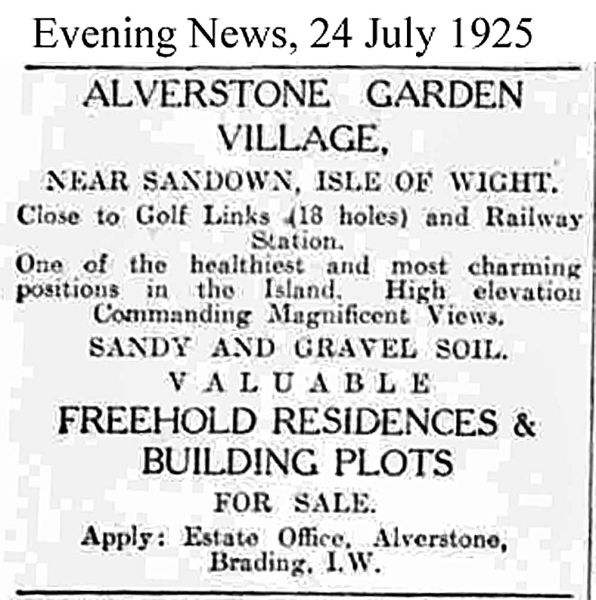 Evening News, 24 July 1925

ALVERSTONE GARDEN VILLAGE,

NEAR SANDOWN, ISLE OF WIGHT.

Close to Golf Links (18 holes) and Railway Station.

One of the healthiest and most charming positions in the Island. High elevation Commanding Magnificent Views.

SANDY AND GRAVEL SOIL.

VALUABLE

FREEHOLD RESIDENCES & BUILDING PLOTS

FOR SALE.

Apply: Estate Office, Alverstone, Brading, I.W.